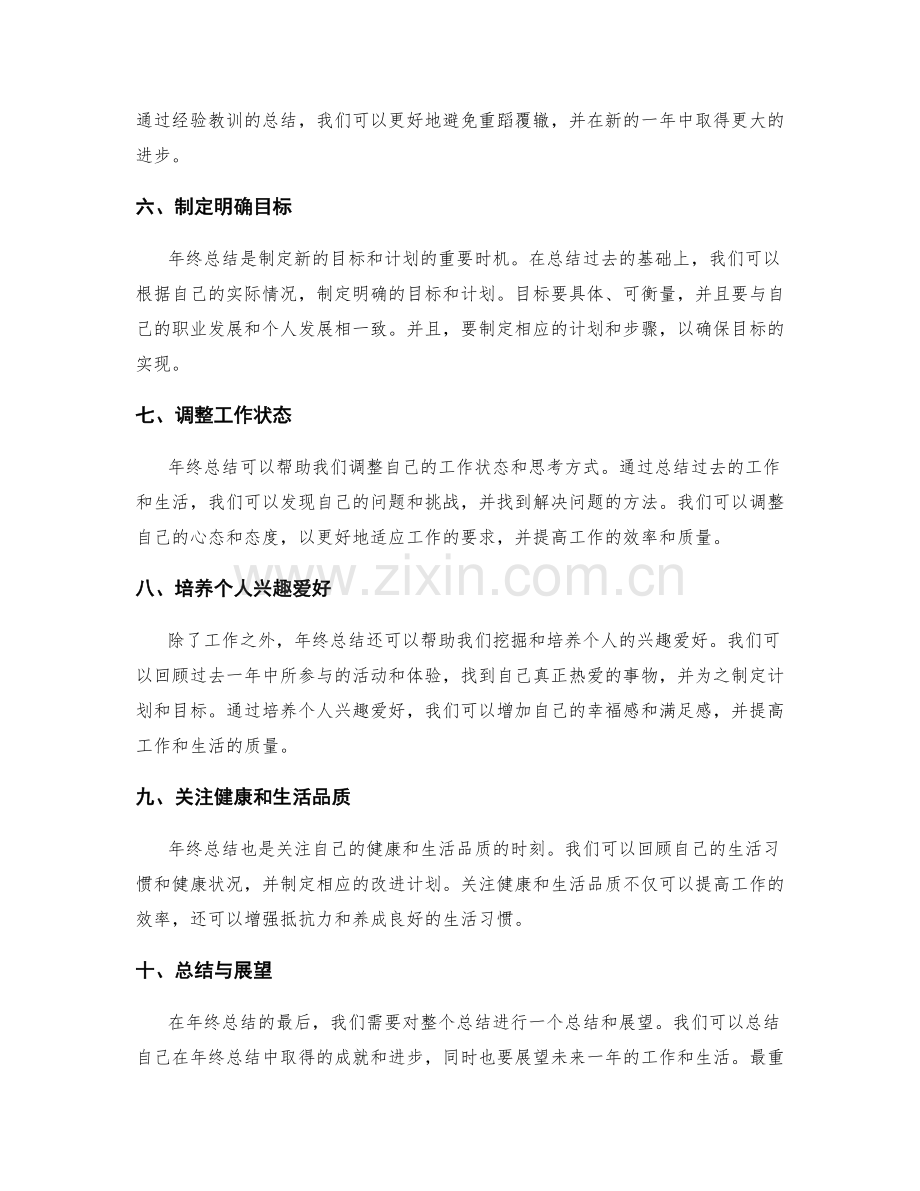 通过经验教训的总结，我们可以更好地避免重蹈覆辙，并在新的一年中取得更大的进步。

六、制定明确目标

年终总结是制定新的目标和计划的重要时机。在总结过去的基础上，我们可以根据自己的实际情况，制定明确的目标和计划。目标要具体、可衡量，并且要与自己的职业发展和个人发展相一致。并且，要制定相应的计划和步骤，以确保目标的实现。

七、调整工作状态

年终总结可以帮助我们调整自己的工作状态和思考方式。通过总结过去的工作和生活，我们可以发现自己的问题和挑战，并找到解决问题的方法。我们可以调整自己的心态和态度，以更好地适应工作的要求，并提高工作的效率和质量。

八、培养个人兴趣爱好

除了工作之外，年终总结还可以帮助我们挖掘和培养个人的兴趣爱好。我们可以回顾过去一年中所参与的活动和体验，找到自己真正热爱的事物，并为之制定计划和目标。通过培养个人兴趣爱好，我们可以增加自己的幸福感和满足感，并提高工作和生活的质量。

九、关注健康和生活品质

年终总结也是关注自己的健康和生活品质的时刻。我们可以回顾自己的生活习惯和健康状况，并制定相应的改进计划。关注健康和生活品质不仅可以提高工作的效率，还可以增强抵抗力和养成良好的生活习惯。

十、总结与展望

在年终总结的最后，我们需要对整个总结进行一个总结和展望。我们可以总结自己在年终总结中取得的成就和进步，同时也要展望未来一年的工作和生活。最重

www.zixin.com.cn